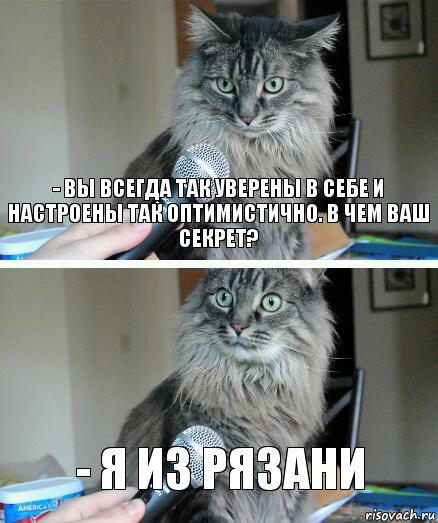 - ВЫ ВСЕГДА ТАК УВЕРЕНЫ В СЕБЕ И НАСТРОЕНЫ ТАК ОПТИМИСТИЧНО. В ЧЕМ ВАШ СЕКРЕТ?

- Я ИЗ РЯЗАНИ

AMERICA'S

risovach.ru